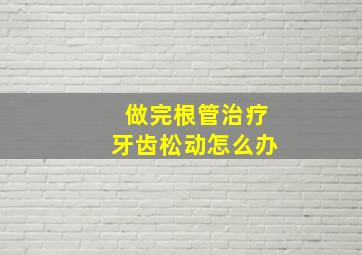 做完根管治疗
牙齿松动怎么办